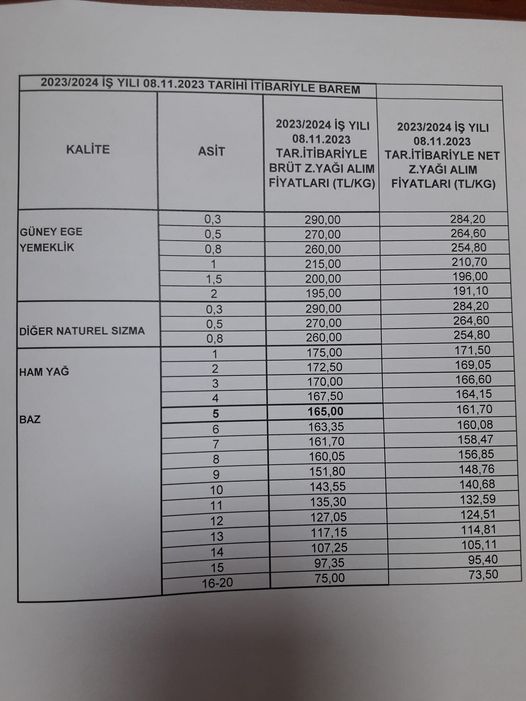 2023/2024 İŞ YILI 08.11.2023 TARİHİ İTİBARİYLE BAREM

| KALİTE | ASİT | 2023/2024 İŞ YILI 08.11.2023 TAR.İTİBARİYLE BRÜT Z.YAĞI ALIM FİYATLARI (TL/KG) | 2023/2024 İŞ YILI 08.11.2023 TAR.İTİBARİYLE NET Z.YAĞI ALIM FİYATLARI (TL/KG) |
|---|---|---|---|
| GÜNEY EGE YEMEKLİK | 0,3 | 290,00 | 284,20 |
| | 0,5 | 270,00 | 264,60 |
| | 0,8 | 260,00 | 254,80 |
| | 1 | 215,00 | 210,70 |
| | 1,5 | 200,00 | 196,00 |
| | 2 | 195,00 | 191,10 |
| DİĞER NATUREL SIZMA | 0,3 | 290,00 | 284,20 |
| | 0,5 | 270,00 | 264,60 |
| | 0,8 | 260,00 | 254,80 |
| HAM YAĞ | 1 | 175,00 | 171,50 |
| | 2 | 172,50 | 169,05 |
| | 3 | 170,00 | 166,60 |
| | 4 | 167,50 | 164,15 |
| BAZ | 5 | 165,00 | 161,70 |
| | 6 | 163,35 | 160,08 |
| | 7 | 161,70 | 158,47 |
| | 8 | 160,05 | 156,85 |
| | 9 | 151,80 | 148,76 |
| | 10 | 143,55 | 140,68 |
| | 11 | 135,30 | 132,59 |
| | 12 | 127,05 | 124,51 |
| | 13 | 117,15 | 114,81 |
| | 14 | 107,25 | 105,11 |
| | 15 | 97,35 | 95,40 |
| | 16-20 | 75,00 | 73,50 |